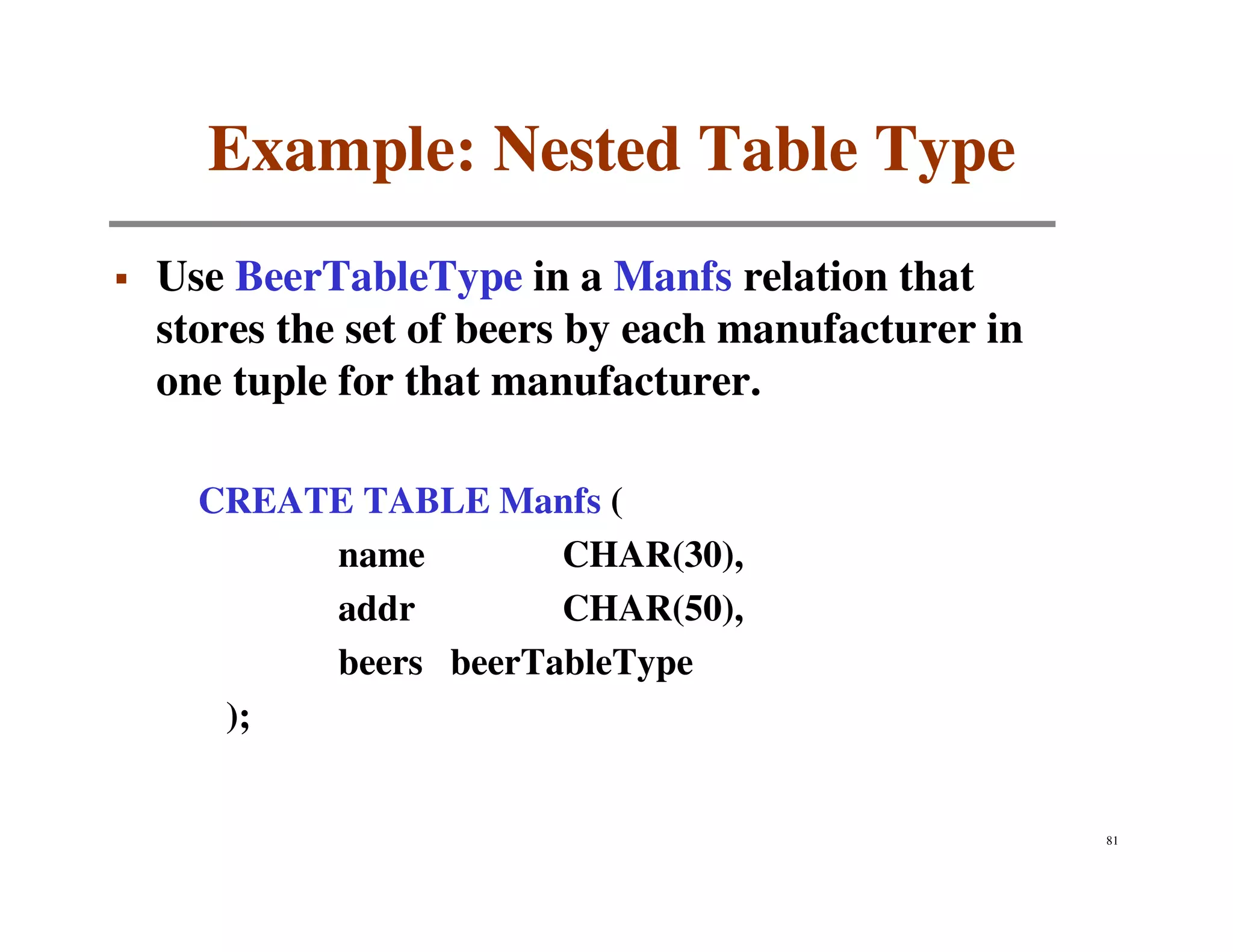 Example: Nested Table Type

▪ Use BeerTableType in a Manfs relation that stores the set of beers by each manufacturer in one tuple for that manufacturer.

CREATE TABLE Manfs (
name CHAR(30),
addr CHAR(50),
beers beerTableType
);

81